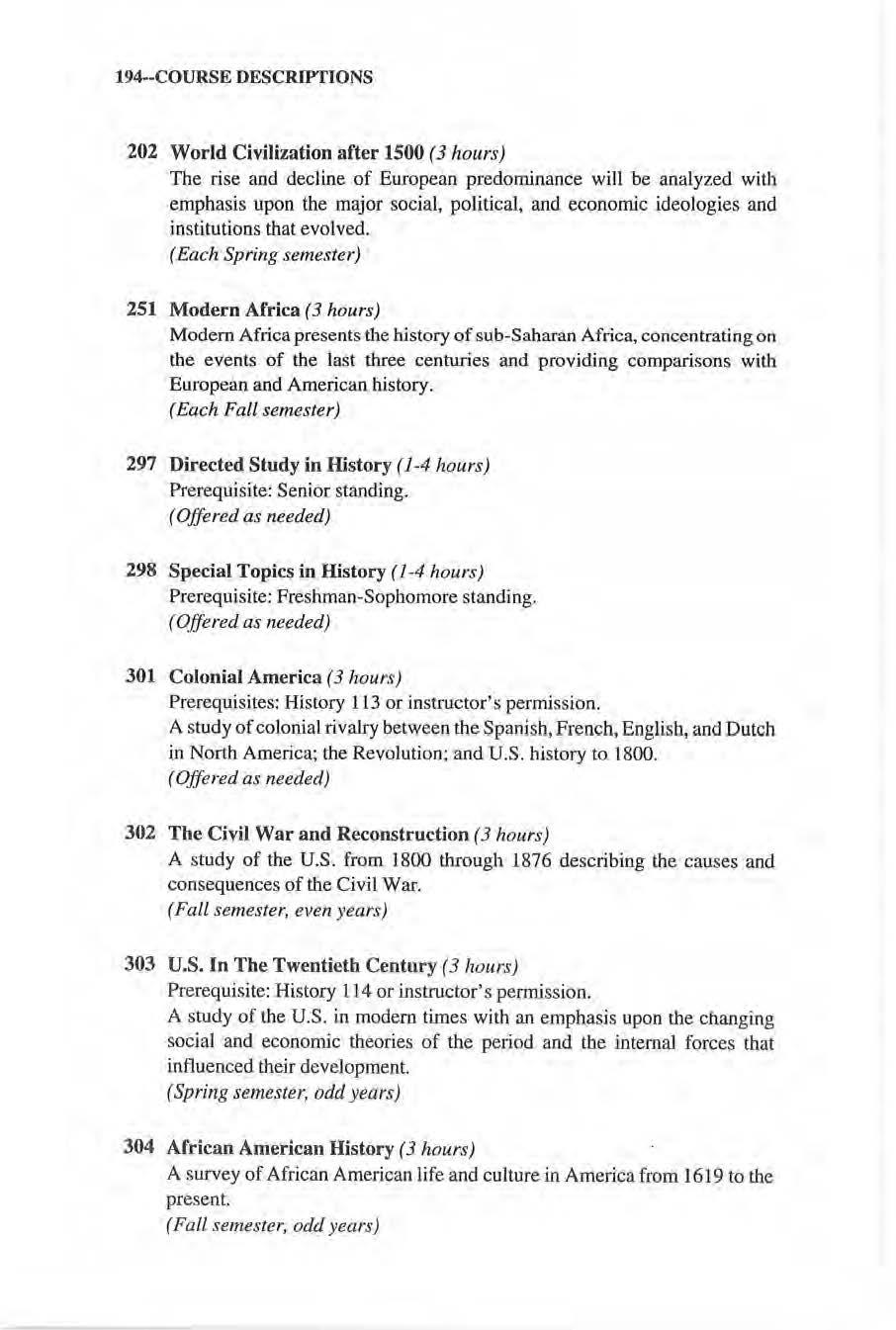 194--COURSE DESCRIPTIONS

202 World Civilization after 1500 (3 hours)
The rise and decline of European predominance will be analyzed with emphasis upon the major social, political, and economic ideologies and institutions that evolved.
(Each Spring semester)

251 Modern Africa (3 hours)
Modern Africa presents the history of sub-Saharan Africa, concentrating on the events of the last three centuries and providing comparisons with European and American history.
(Each Fall semester)

297 Directed Study in History (1-4 hours)
Prerequisite: Senior standing.
(Offered as needed)

298 Special Topics in History (1-4 hours)
Prerequisite: Freshman-Sophomore standing.
(Offered as needed)

301 Colonial America (3 hours)
Prerequisites: History 113 or instructor's permission.
A study of colonial rivalry between the Spanish, French, English, and Dutch in North America; the Revolution; and U.S. history to 1800.
(Offered as needed)

302 The Civil War and Reconstruction (3 hours)
A study of the U.S. from 1800 through 1876 describing the causes and consequences of the Civil War.
(Fall semester, even years)

303 U.S. In The Twentieth Century (3 hours)
Prerequisite: History 114 or instructor's permission.
A study of the U.S. in modern times with an emphasis upon the changing social and economic theories of the period and the internal forces that influenced their development.
(Spring semester, odd years)

304 African American History (3 hours)
A survey of African American life and culture in America from 1619 to the present.
(Fall semester, odd years)